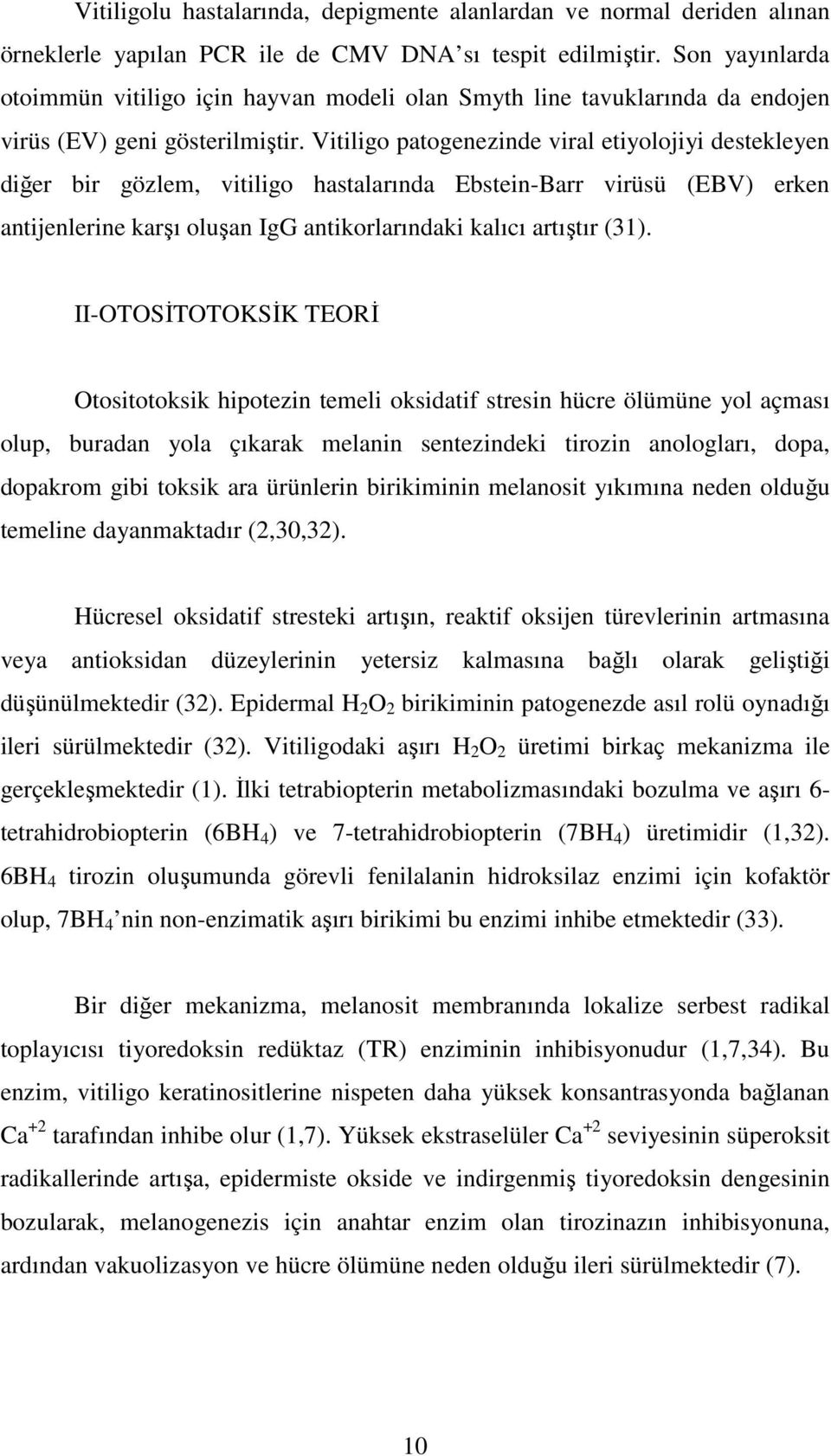 Vitiligolu hastalarında, depigmente alanlardan ve normal deriden alınan örneklerle yapılan PCR ile de CMV DNA'sı tespit edilmiştir. Son yayınlarda otoimmün vitiligo için hayvan modeli olan Smyth line tavuklarında da endojen virüs (EV) geni gösterilmiştir. Vitiligo patogenezinde viral etiyolojiyi destekleyen diğer bir gözlem, vitiligo hastalarında Ebstein-Barr virüsü (EBV) erken antijenlerine karşı oluşan IgG antikorlarındaki kalıcı artıştır (31).

II-OTOSİTOTOKSİK TEORİ

Otositotoksik hipotezin temeli oksidatif stresin hücre ölümüne yol açması olup, buradan yola çıkarak melanin sentezindeki tirozin anologları, dopa, dopakrom gibi toksik ara ürünlerin birikiminin melanosit yıkımına neden olduğu temeline dayanmaktadır (2,30,32).

Hücresel oksidatif stresteki artışın, reaktif oksijen türevlerinin artmasına veya antioksidan düzeylerinin yetersiz kalmasına bağlı olarak geliştiği düşünülmektedir (32). Epidermal $H_2O_2$ birikiminin patogenezde asıl rolü oynadığı ileri sürülmektedir (32). Vitiligodaki aşırı $H_2O_2$ üretimi birkaç mekanizma ile gerçekleşmektedir (1). İlki tetrabiopterin metabolizmasındaki bozulma ve aşırı 6-tetrahidrobiopterin ($6BH_4$) ve 7-tetrahidrobiopterin ($7BH_4$) üretimidir (1,32). $6BH_4$ tirozin oluşumunda görevli fenilalanin hidroksilaz enzimi için kofaktör olup, $7BH_4$'nin non-enzimatik aşırı birikimi bu enzimi inhibe etmektedir (33).

Bir diğer mekanizma, melanosit membranında lokalize serbest radikal toplayıcısı tiyoredoksin redüktaz (TR) enziminin inhibisyonudur (1,7,34). Bu enzim, vitiligo keratinositlerine nispeten daha yüksek konsantrasyonda bağlanan $Ca^{+2}$ tarafından inhibe olur (1,7). Yüksek ekstraselüler $Ca^{+2}$ seviyesinin süperoksit radikallerinde artışa, epidermiste okside ve indirgenmiş tiyoredoksin dengesinin bozularak, melanogenezis için anahtar enzim olan tirozinazın inhibisyonuna, ardından vakuolizasyon ve hücre ölümüne neden olduğu ileri sürülmektedir (7).

10